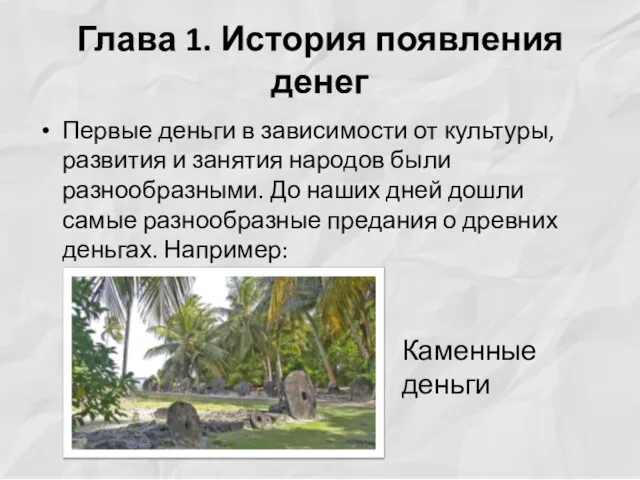 Глава 1. История появления денег

• Первые деньги в зависимости от культуры, развития и занятия народов были разнообразными. До наших дней дошли самые разнообразные предания о древних деньгах. Например:

Каменные деньги